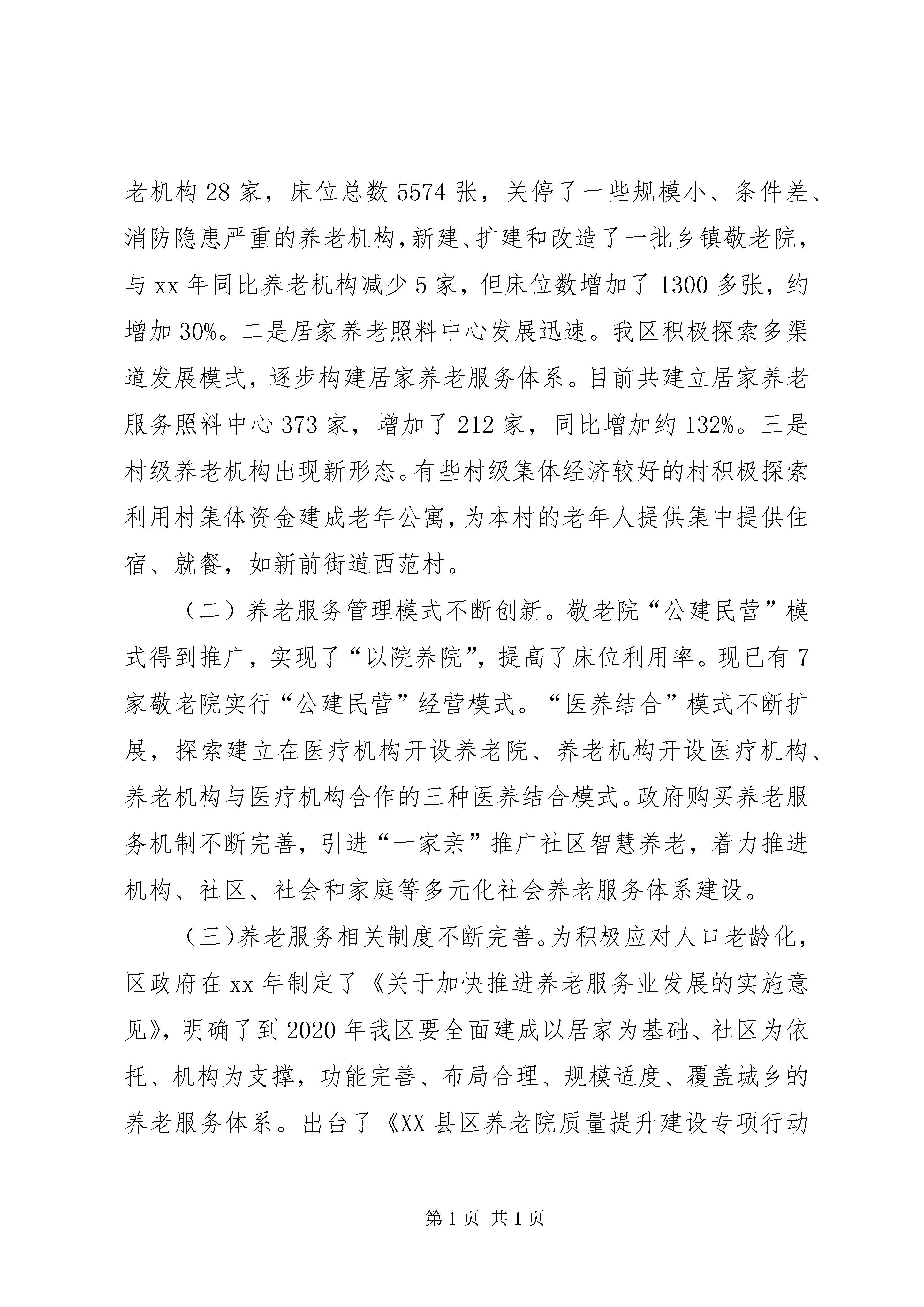 老机构 28 家，床位总数 5574 张，关停了一些规模小、条件差、消防隐患严重的养老机构，新建、扩建和改造了一批乡镇敬老院，与 xx 年同比养老机构减少 5 家，但床位数增加了 1300 多张，约增加 30%。二是居家养老照料中心发展迅速。我区积极探索多渠道发展模式，逐步构建居家养老服务体系。目前共建立居家养老服务照料中心 373 家，增加了 212 家，同比增加约 132%。三是村级养老机构出现新形态。有些村级集体经济较好的村积极探索利用村集体资金建成老年公寓，为本村的老年人提供集中提供住宿、就餐，如新前街道西范村。

（二）养老服务管理模式不断创新。敬老院“公建民营”模式得到推广，实现了“以院养院”，提高了床位利用率。现已有 7 家敬老院实行“公建民营”经营模式。“医养结合”模式不断扩展，探索建立在医疗机构开设养老院、养老机构开设医疗机构、养老机构与医疗机构合作的三种医养结合模式。政府购买养老服务机制不断完善，引进“一家亲”推广社区智慧养老，着力推进机构、社区、社会和家庭等多元化社会养老服务体系建设。

（三）养老服务相关制度不断完善。为积极应对人口老龄化，区政府在 xx 年制定了《关于加快推进养老服务业发展的实施意见》，明确了到 2020 年我区要全面建成以居家为基础、社区为依托、机构为支撑，功能完善、布局合理、规模适度、覆盖城乡的养老服务体系。出台了《XX 县区养老院质量提升建设专项行动

第 1 页 共 1 页